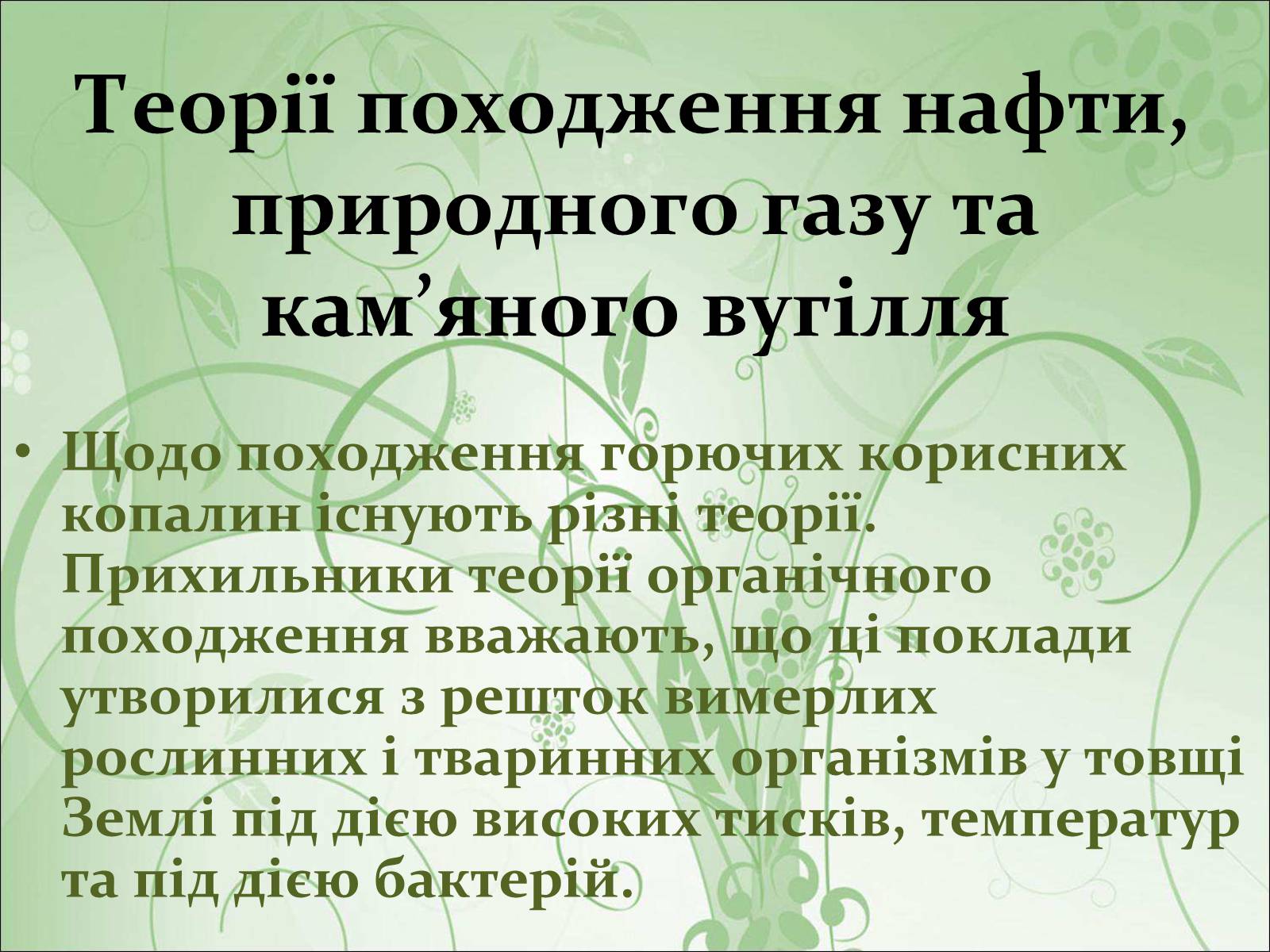 Теорії походження нафти, природного газу та кам’яного вугілля

• Щодо походження горючих корисних копалин існують різні теорії. Прихильники теорії органічного походження вважають, що ці поклади утворилися з решток вимерлих рослинних і тваринних організмів у товщі Землі під дією високих тисків, температур та під дією бактерій.